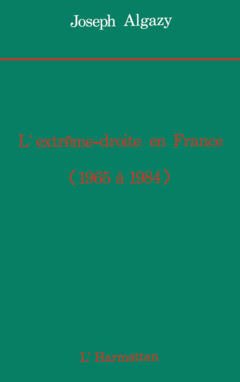 Joseph Algazy

L'extrême-droite en France

(1965 à 1984)

L'Harmattan